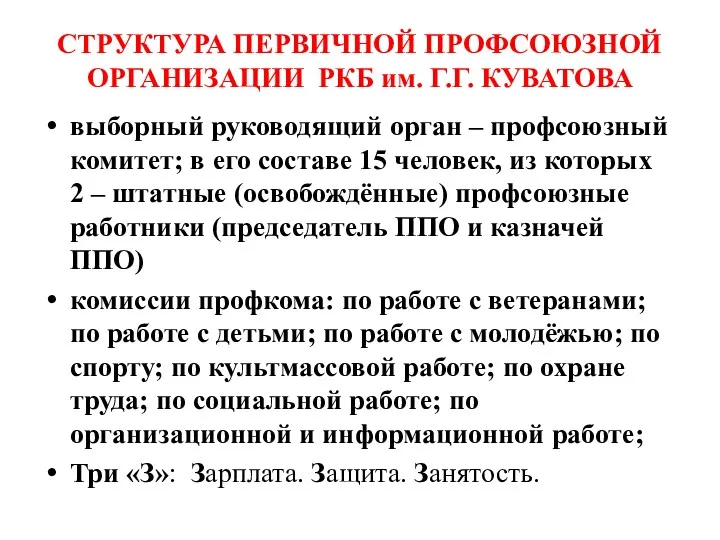 СТРУКТУРА ПЕРВИЧНОЙ ПРОФСОЮЗНОЙ ОРГАНИЗАЦИИ РКБ им. Г.Г. КУВАТОВА

• выборный руководящий орган – профсоюзный комитет; в его составе 15 человек, из которых 2 – штатные (освобождённые) профсоюзные работники (председатель ППО и казначей ППО)

• комиссии профкома: по работе с ветеранами; по работе с детьми; по работе с молодёжью; по спорту; по культмассовой работе; по охране труда; по социальной работе; по организационной и информационной работе;

• Три «З»: Зарплата. Защита. Занятость.